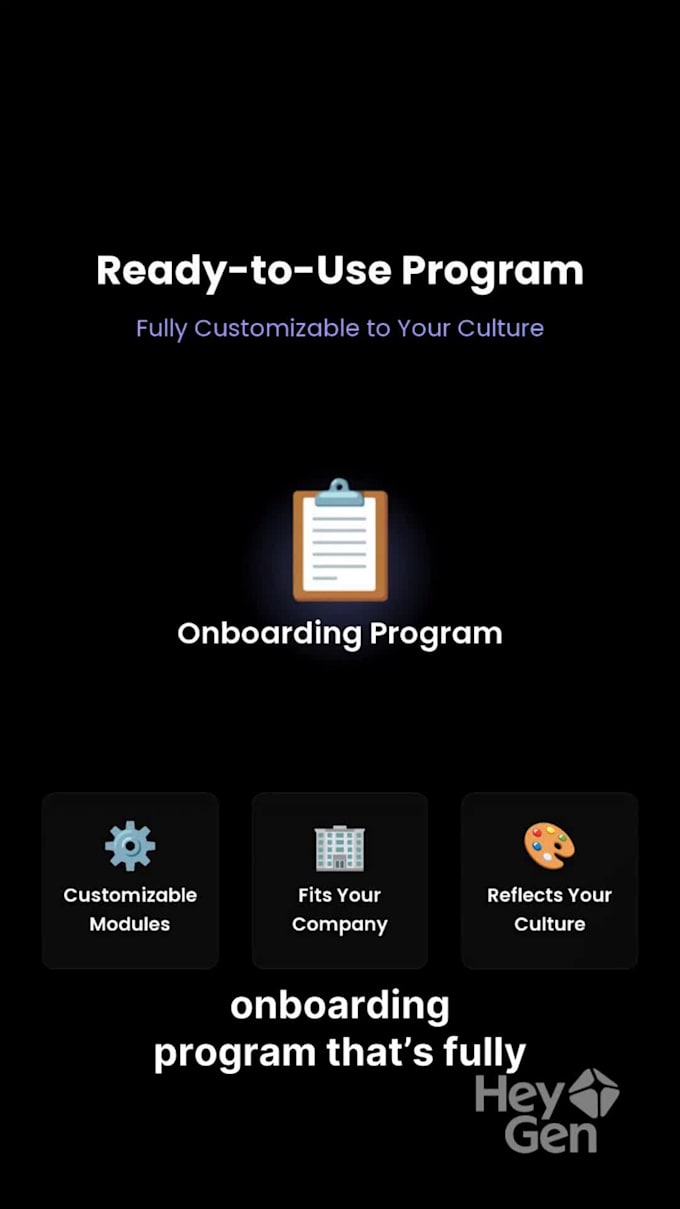 Ready-to-Use Program

Fully Customizable to Your Culture

Onboarding Program

Customizable Modules

Fits Your Company

Reflects Your Culture

onboarding program that's fully

HeyGen